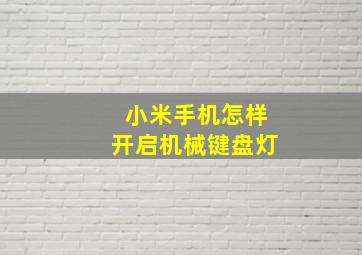 小米手机怎样
开启机械键盘灯